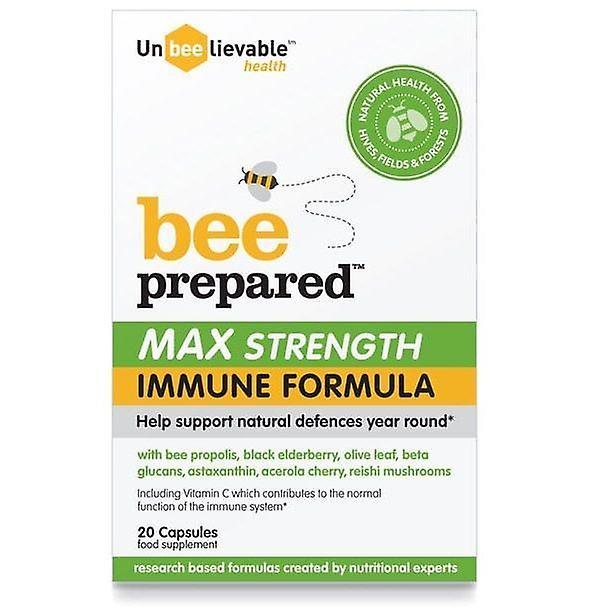 Unbeelievable™
health

NATURAL HEALTH FROM HIVES, FIELDS & FORESTS

bee
prepared™

MAX STRENGTH
IMMUNE FORMULA

Help support natural defences year round*

with bee propolis, black elderberry, olive leaf, beta glucans, astaxanthin, acerola cherry, reishi mushrooms

Including Vitamin C which contributes to the normal function of the immune system*

20 Capsules
food supplement

research based formulas created by nutritional experts